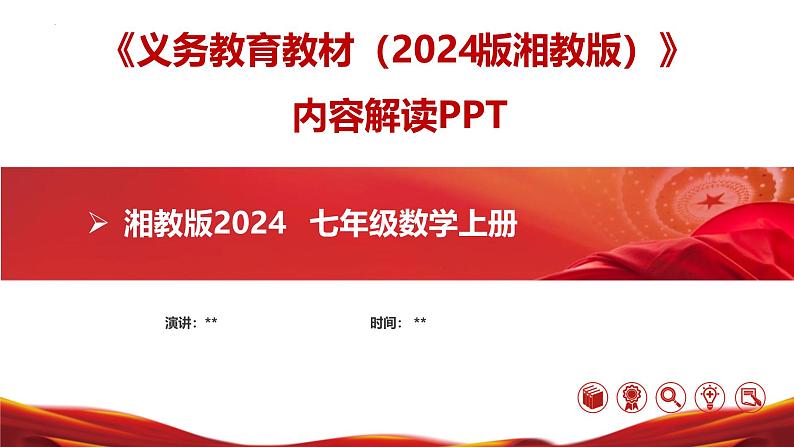 《义务教育教材（2024版湘教版）》

内容解读PPT

➢ 湘教版2024 七年级数学上册

演讲：**

时间：**